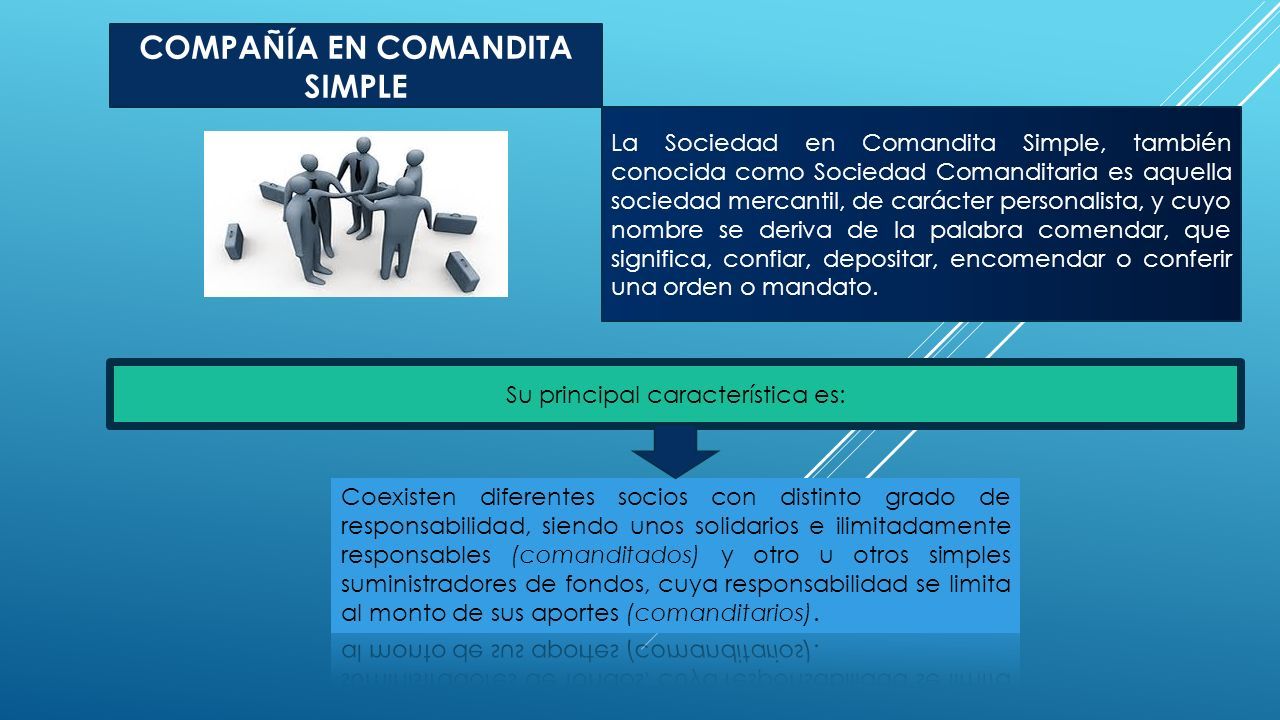 COMPAÑÍA EN COMANDITA SIMPLE

La Sociedad en Comandita Simple, también conocida como Sociedad Comanditaria es aquella sociedad mercantil, de carácter personalista, y cuyo nombre se deriva de la palabra comendar, que significa, confiar, depositar, encomendar o conferir una orden o mandato.

Su principal característica es:

Coexisten diferentes socios con distinto grado de responsabilidad, siendo unos solidarios e ilimitadamente responsables (comanditados) y otro u otros simples suministradores de fondos, cuya responsabilidad se limita al monto de sus aportes (comanditarios).